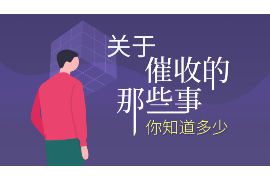 关于
催收的
那些事
你知道多少